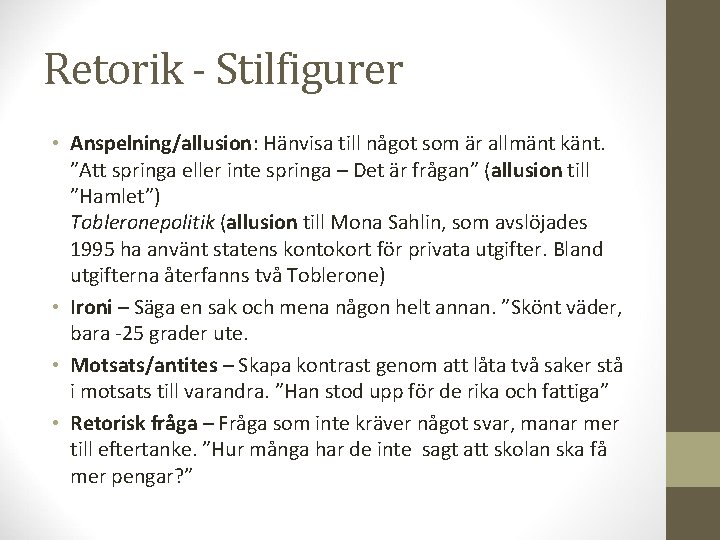 Retorik - Stilfigurer

• Anspelning/allusion: Hänvisa till något som är allmänt känt. "Att springa eller inte springa – Det är frågan" (allusion till "Hamlet")
Tobleronepolitik (allusion till Mona Sahlin, som avslöjades 1995 ha använt statens kontokort för privata utgifter. Bland utgifterna återfanns två Toblerone)
• Ironi – Säga en sak och mena någon helt annan. "Skönt väder, bara -25 grader ute.
• Motsats/antites – Skapa kontrast genom att låta två saker stå i motsats till varandra. "Han stod upp för de rika och fattiga"
• Retorisk fråga – Fråga som inte kräver något svar, manar mer till eftertanke. "Hur många har de inte sagt att skolan ska få mer pengar?"